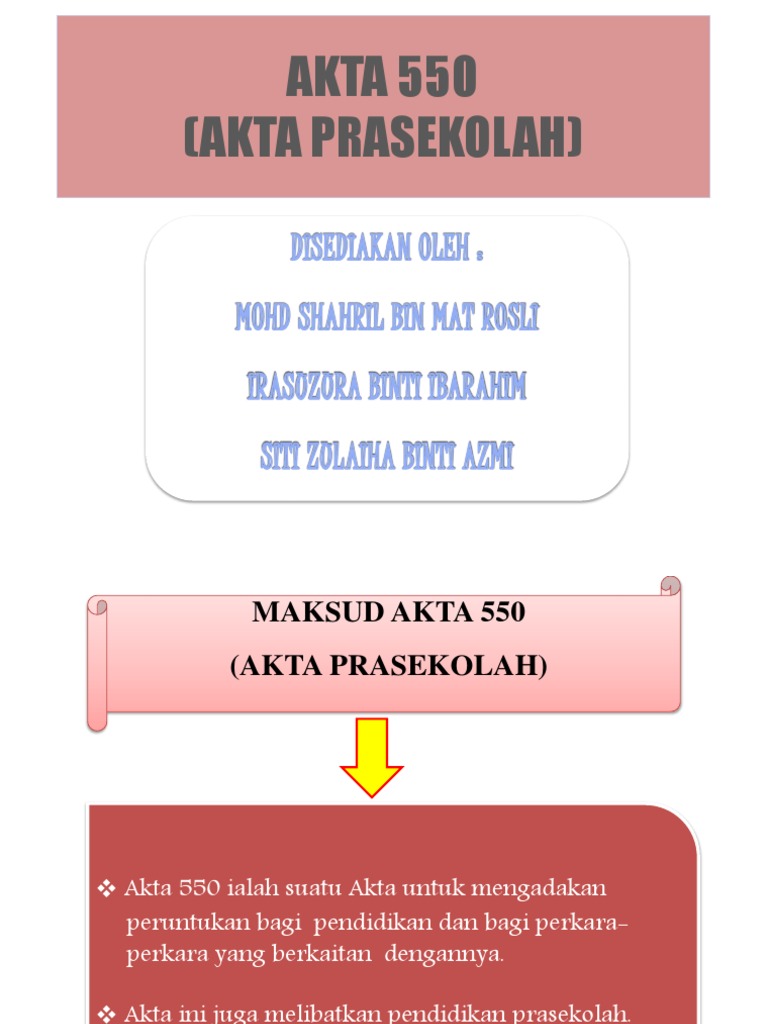 AKTA 550
(AKTA PRASEKOLAH)

DISEDIAKAN OLEH :

MOHD SHAHRIL BIN MAT ROSLI

IRASUZURA BINTI IBARAHIM

SITI ZULAIHA BINTI AZMI

MAKSUD AKTA 550
(AKTA PRASEKOLAH)

❖ Akta 550 ialah suatu Akta untuk mengadakan peruntukan bagi pendidikan dan bagi perkara-perkara yang berkaitan dengannya.

❖ Akta ini juga melibatkan pendidikan prasekolah.